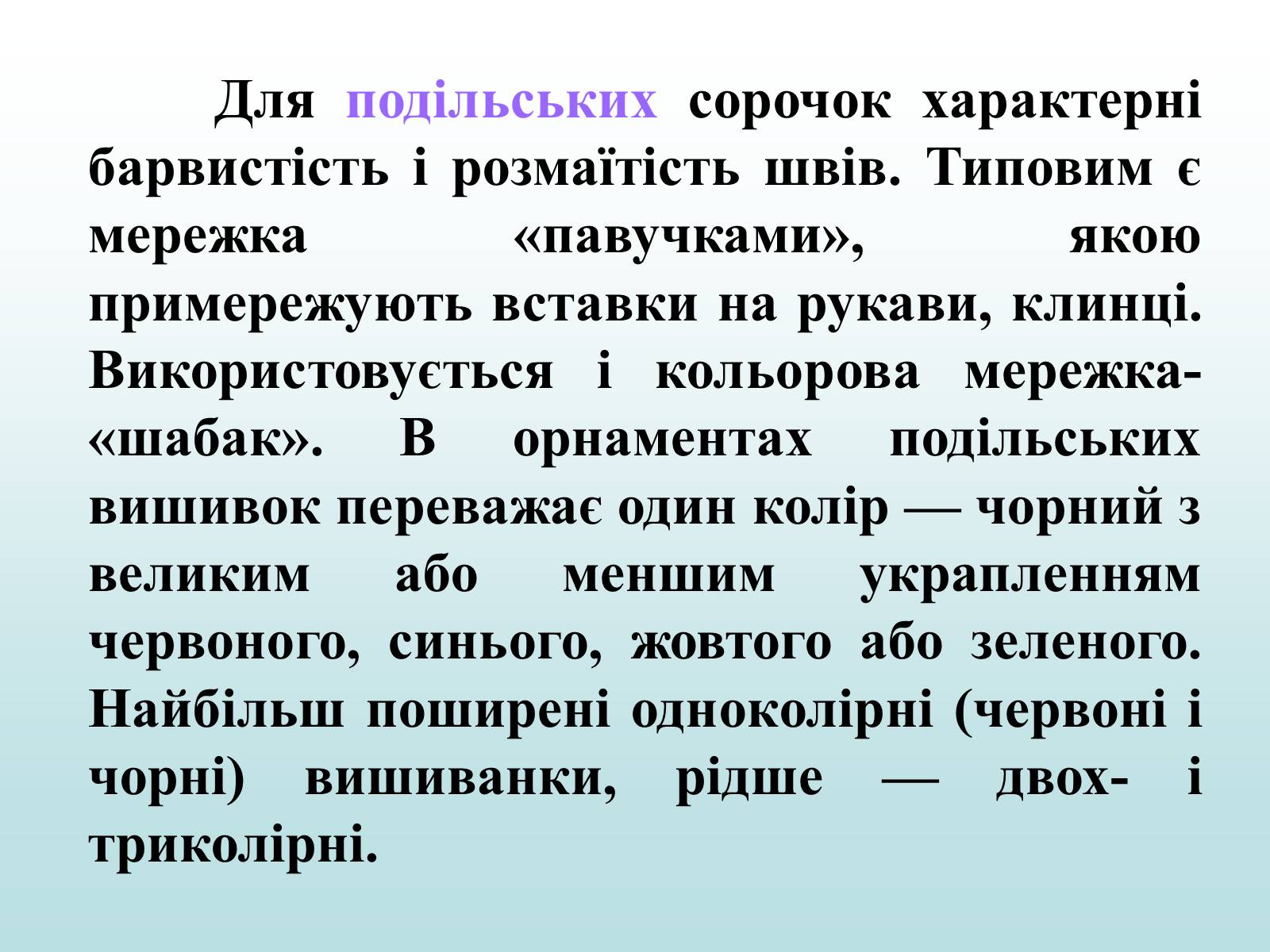 Для подільських сорочок характерні барвистість і розмаїтість швів. Типовим є мережка «павучками», якою примережують вставки на рукави, клинці. Використовується і кольорова мережка-«шабак». В орнаментах подільських вишивок переважає один колір — чорний з великим або меншим украпленням червоного, синього, жовтого або зеленого. Найбільш поширені одноколірні (червоні і чорні) вишиванки, рідше — двох- і триколірні.